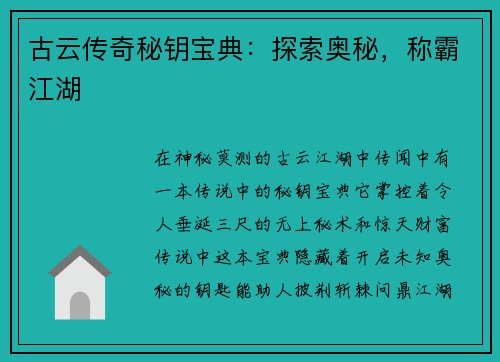 古云传奇秘钥宝典：探索奥秘，称霸江湖

在神秘莫测的古云江湖中传闻中有一本传说中的秘钥宝典它掌控着令人垂涎三尺的无上秘术和惊天财富传说中这本宝典隐藏着开启未知奥秘的钥匙能助人披荆斩棘问鼎江湖